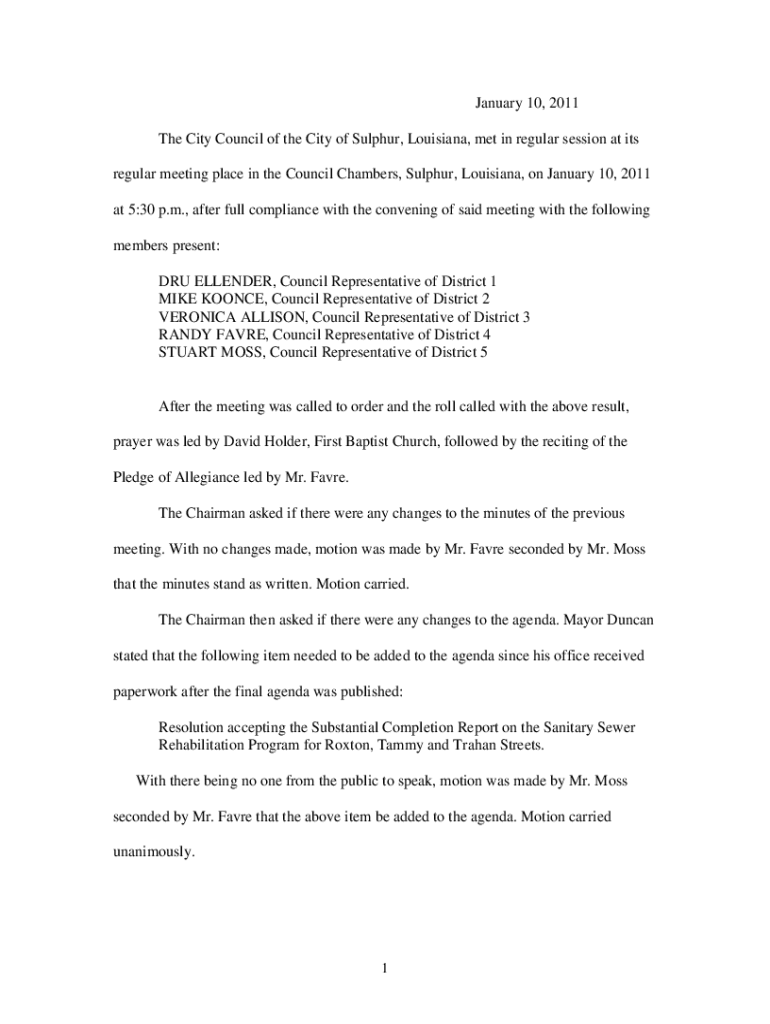 January 10, 2011

The City Council of the City of Sulphur, Louisiana, met in regular session at its regular meeting place in the Council Chambers, Sulphur, Louisiana, on January 10, 2011 at 5:30 p.m., after full compliance with the convening of said meeting with the following members present:

DRU ELLENDER, Council Representative of District 1
MIKE KOONCE, Council Representative of District 2
VERONICA ALLISON, Council Representative of District 3
RANDY FAVRE, Council Representative of District 4
STUART MOSS, Council Representative of District 5

After the meeting was called to order and the roll called with the above result, prayer was led by David Holder, First Baptist Church, followed by the reciting of the Pledge of Allegiance led by Mr. Favre.

The Chairman asked if there were any changes to the minutes of the previous meeting. With no changes made, motion was made by Mr. Favre seconded by Mr. Moss that the minutes stand as written. Motion carried.

The Chairman then asked if there were any changes to the agenda. Mayor Duncan stated that the following item needed to be added to the agenda since his office received paperwork after the final agenda was published:

Resolution accepting the Substantial Completion Report on the Sanitary Sewer Rehabilitation Program for Roxton, Tammy and Trahan Streets.

With there being no one from the public to speak, motion was made by Mr. Moss seconded by Mr. Favre that the above item be added to the agenda. Motion carried unanimously.

1